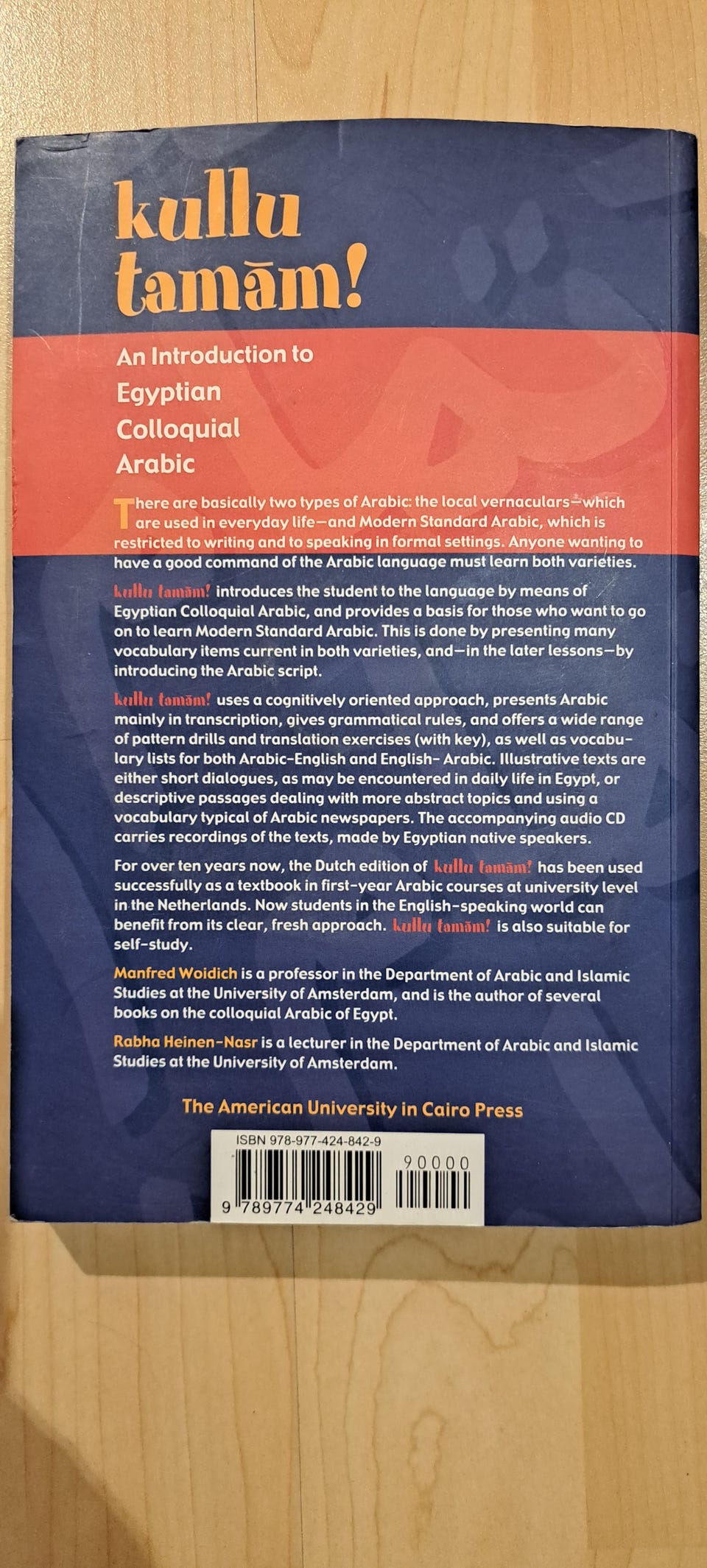 kullu tamām!

An Introduction to Egyptian Colloquial Arabic

There are basically two types of Arabic: the local vernaculars—which are used in everyday life—and Modern Standard Arabic, which is restricted to writing and to speaking in formal settings. Anyone wanting to have a good command of the Arabic language must learn both varieties.

kullu tamām! introduces the student to the language by means of Egyptian Colloquial Arabic, and provides a basis for those who want to go on to learn Modern Standard Arabic. This is done by presenting many vocabulary items current in both varieties, and—in the later lessons—by introducing the Arabic script.

kullu tamām! uses a cognitively oriented approach, presents Arabic mainly in transcription, gives grammatical rules, and offers a wide range of pattern drills and translation exercises (with key), as well as vocabulary lists for both Arabic-English and English- Arabic. Illustrative texts are either short dialogues, as may be encountered in daily life in Egypt, or descriptive passages dealing with more abstract topics and using a vocabulary typical of Arabic newspapers. The accompanying audio CD carries recordings of the texts, made by Egyptian native speakers.

For over ten years now, the Dutch edition of kullu tamām! has been used successfully as a textbook in first-year Arabic courses at university level in the Netherlands. Now students in the English-speaking world can benefit from its clear, fresh approach. kullu tamām! is also suitable for self-study.

Manfred Woidich is a professor in the Department of Arabic and Islamic Studies at the University of Amsterdam, and is the author of several books on the colloquial Arabic of Egypt.

Rabha Heinen-Nasr is a lecturer in the Department of Arabic and Islamic Studies at the University of Amsterdam.

The American University in Cairo Press

ISBN 978-977-424-842-9

90000

9 789774 248429